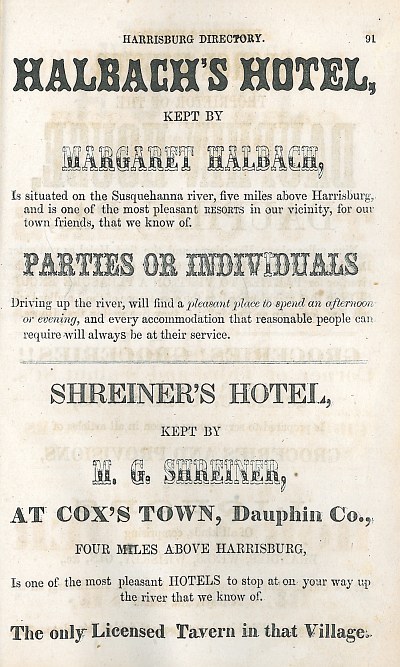 HARRISBURG DIRECTORY. 91

HALBACH'S HOTEL,

KEPT BY

MARGARET HALBACH,

Is situated on the Susquehanna river, five miles above Harrisburg, and is one of the most pleasant RESORTS in our vicinity, for our town friends, that we know of.

PARTIES OR INDIVIDUALS

Driving up the river, will find a pleasant place to spend an afternoon or evening, and every accommodation that reasonable people can require will always be at their service.

SHREINER'S HOTEL,

KEPT BY

M. G. SHREINER,

AT COX'S TOWN, Dauphin Co.,

FOUR MILES ABOVE HARRISBURG,

Is one of the most pleasant HOTELS to stop at on your way up the river that we know of.

The only Licensed Tavern in that Village.